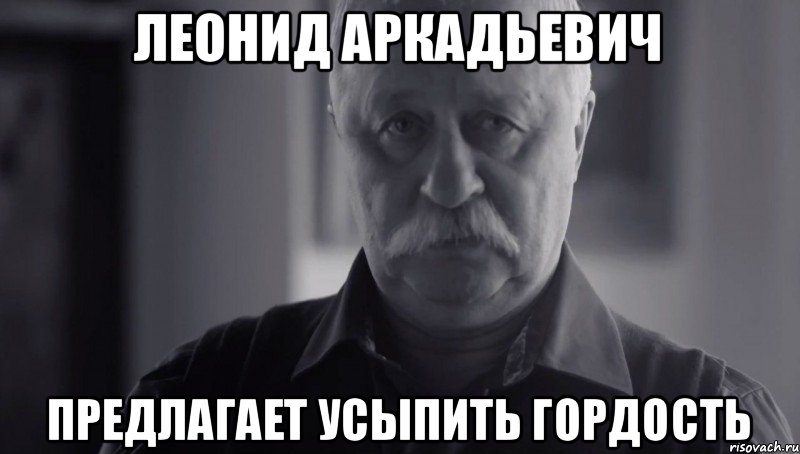 ЛЕОНИД АРКАДЬЕВИЧ

ПРЕДЛАГАЕТ УСЫПИТЬ ГОРДОСТЬ

risovach.ru